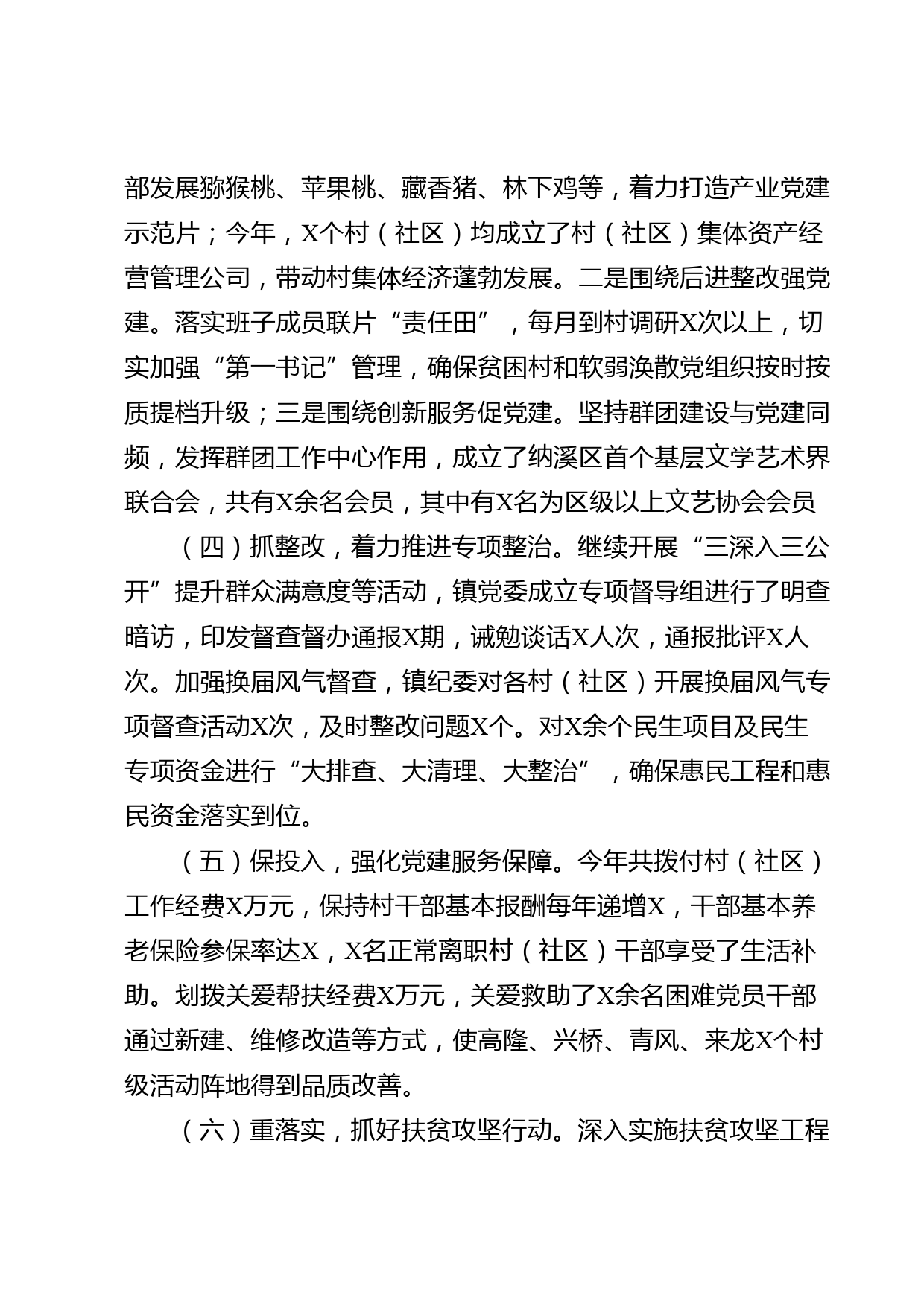 部发展猕猴桃、苹果桃、藏香猪、林下鸡等，着力打造产业党建示范片；今年，X个村（社区）均成立了村（社区）集体资产经营管理公司，带动村集体经济蓬勃发展。二是围绕后进整改强党建。落实班子成员联片“责任田”，每月到村调研X次以上，切实加强“第一书记”管理，确保贫困村和软弱涣散党组织按时按质提档升级；三是围绕创新服务促党建。坚持群团建设与党建同频，发挥群团工作中心作用，成立了纳溪区首个基层文学艺术界联合会，共有X余名会员，其中有X名为区级以上文艺协会会员

（四）抓整改，着力推进专项整治。继续开展“三深入三公开”提升群众满意度等活动，镇党委成立专项督导组进行了明查暗访，印发督查督办通报X期，诫勉谈话X人次，通报批评X人次。加强换届风气督查，镇纪委对各村（社区）开展换届风气专项督查活动X次，及时整改问题X个。对X余个民生项目及民生专项资金进行“大排查、大清理、大整治”，确保惠民工程和惠民资金落实到位。

（五）保投入，强化党建服务保障。今年共拨付村（社区）工作经费X万元，保持村干部基本报酬每年递增X，干部基本养老保险参保率达X，X名正常离职村（社区）干部享受了生活补助。划拨关爱帮扶经费X万元，关爱救助了X余名困难党员干部通过新建、维修改造等方式，使高隆、兴桥、青风、来龙X个村级活动阵地得到品质改善。

（六）重落实，抓好扶贫攻坚行动。深入实施扶贫攻坚工程